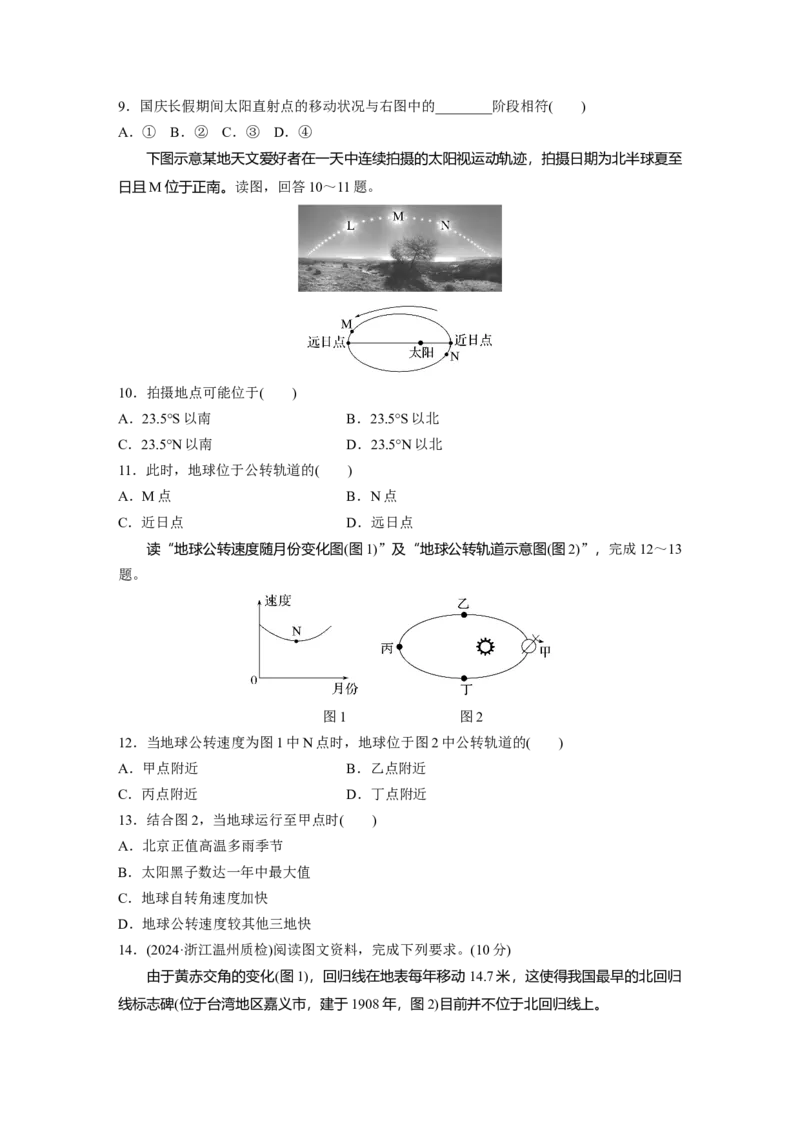 9．国庆长假期间太阳直射点的移动状况与右图中的____阶段相符(　　)

A．①　B．②　C．③　D．④

下图示意某地天文爱好者在一天中连续拍摄的太阳视运动轨迹，拍摄日期为北半球夏至日且M位于正南。读图，回答10～11题。

L

M

N

M

远日点

太阳

近日点

N

10．拍摄地点可能位于(　　)

A．23.5°S以南　B．23.5°S以北

C．23.5°N以南　D．23.5°N以北

11．此时，地球位于公转轨道的(　　)

A．M点　B．N点

C．近日点　D．远日点

读“地球公转速度随月份变化图(图1)”及“地球公转轨道示意图(图2)”，完成12～13题。

速度

N

0

月份

图1

乙

丙

甲

丁

图2

12．当地球公转速度为图1中N点时，地球位于图2中公转轨道的(　　)

A．甲点附近　B．乙点附近

C．丙点附近　D．丁点附近

13．结合图2，当地球运行至甲点时(　　)

A．北京正值高温多雨季节

B．太阳黑子数达一年中最大值

C．地球自转角速度加快

D．地球公转速度较其他三地快

14．(2024·浙江温州质检)阅读图文资料，完成下列要求。(10分)

由于黄赤交角的变化(图1)，回归线在地表每年移动14.7米，这使得我国最早的北回归线标志碑(位于台湾地区嘉义市，建于1908年，图2)目前并不位于北回归线上。